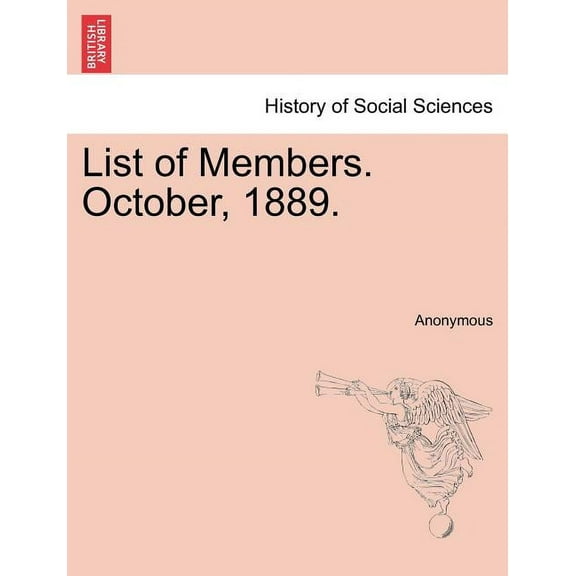 BRITISH LIBRARY

History of Social Sciences

List of Members. October, 1889.

Anonymous